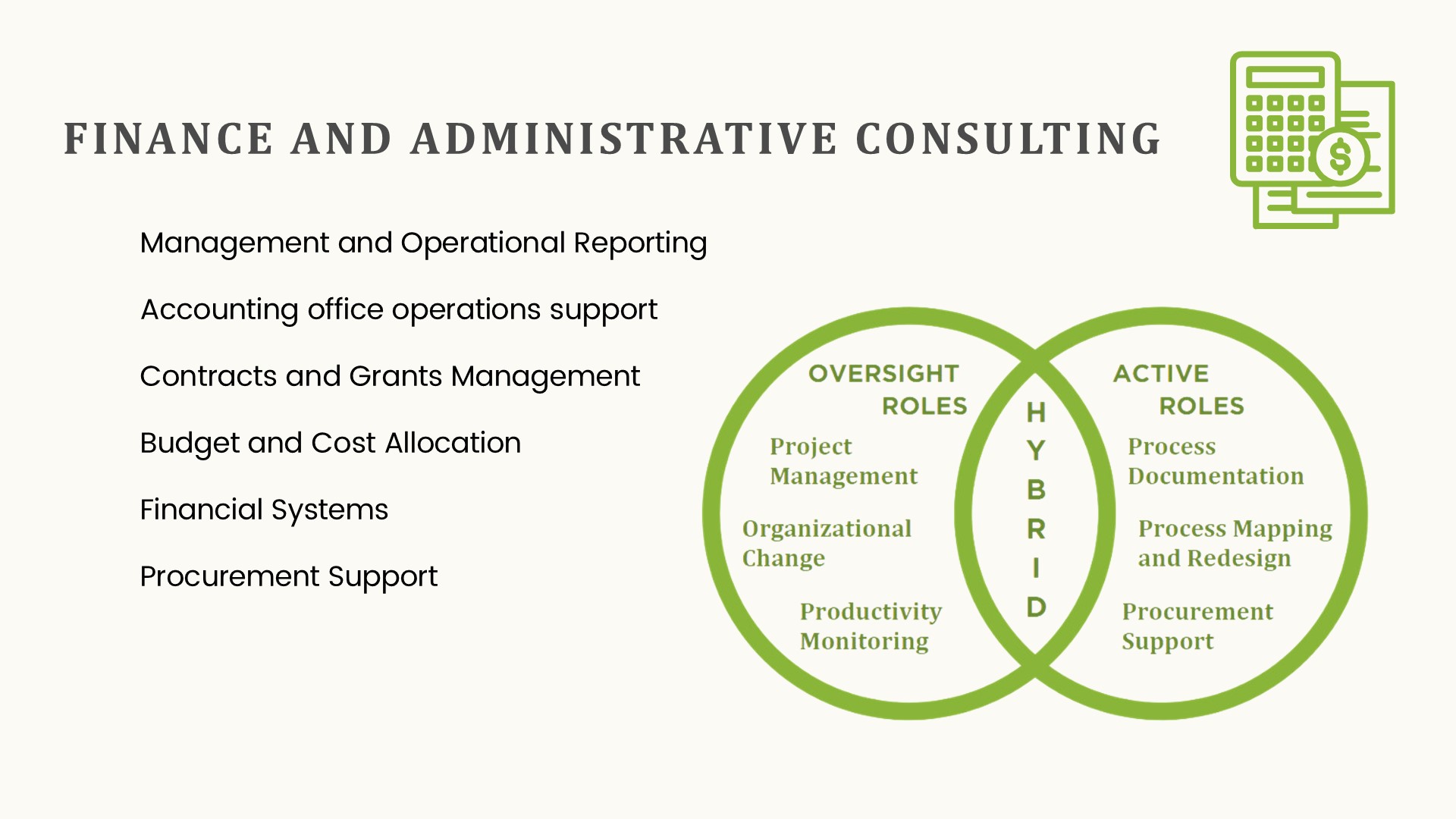 FINANCE AND ADMINISTRATIVE CONSULTING

$

Management and Operational Reporting

Accounting office operations support

Contracts and Grants Management

Budget and Cost Allocation

Financial Systems

Procurement Support

OVERSIGHT ROLES

Project Management

Organizational Change

Productivity Monitoring

HYBRID

ACTIVE ROLES

Process Documentation

Process Mapping and Redesign

Procurement Support